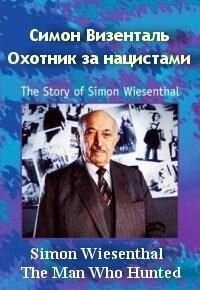 Симон Визенталь
Охотник за нацистами

The Story of Simon Wiesenthal

Simon Wiesenthal
The Man Who Hunted